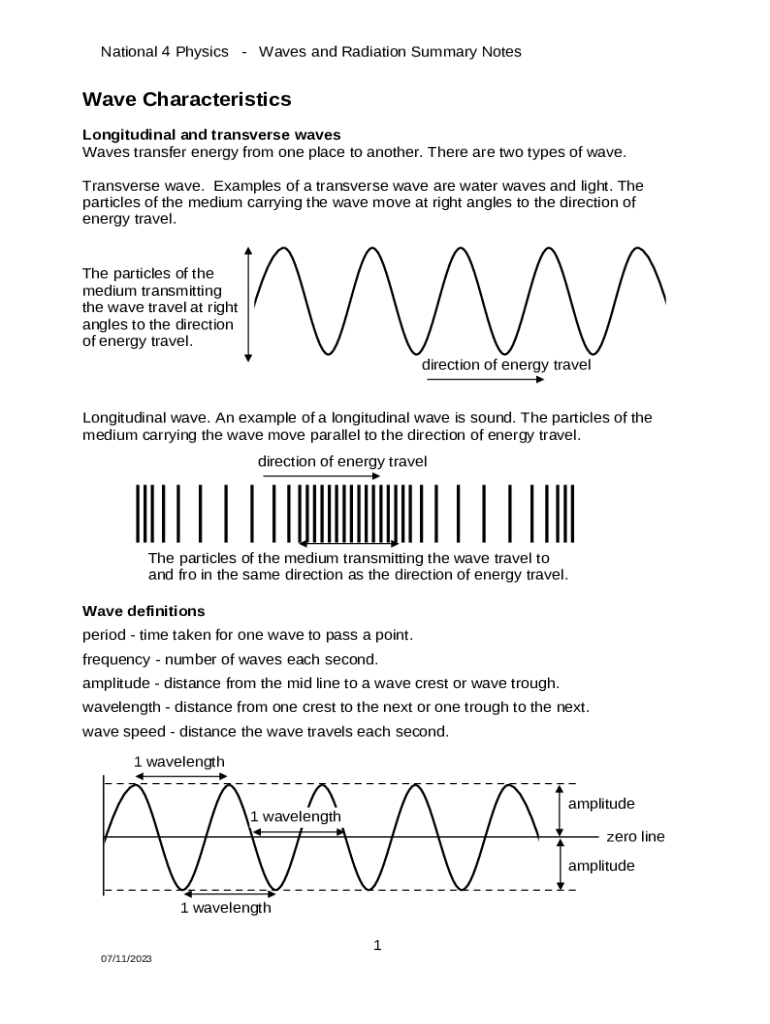 National 4 Physics - Waves and Radiation Summary Notes

Wave Characteristics

Longitudinal and transverse waves
Waves transfer energy from one place to another. There are two types of wave.

Transverse wave. Examples of a transverse wave are water waves and light. The particles of the medium carrying the wave move at right angles to the direction of energy travel.

The particles of the medium transmitting the wave travel at right angles to the direction of energy travel.

direction of energy travel

Longitudinal wave. An example of a longitudinal wave is sound. The particles of the medium carrying the wave move parallel to the direction of energy travel.

direction of energy travel

The particles of the medium transmitting the wave travel to and fro in the same direction as the direction of energy travel.

Wave definitions
period - time taken for one wave to pass a point.
frequency - number of waves each second.
amplitude - distance from the mid line to a wave crest or wave trough.
wavelength - distance from one crest to the next or one trough to the next.
wave speed - distance the wave travels each second.

1 wavelength
1 wavelength
1 wavelength
amplitude
zero line
amplitude

1

07/11/2023